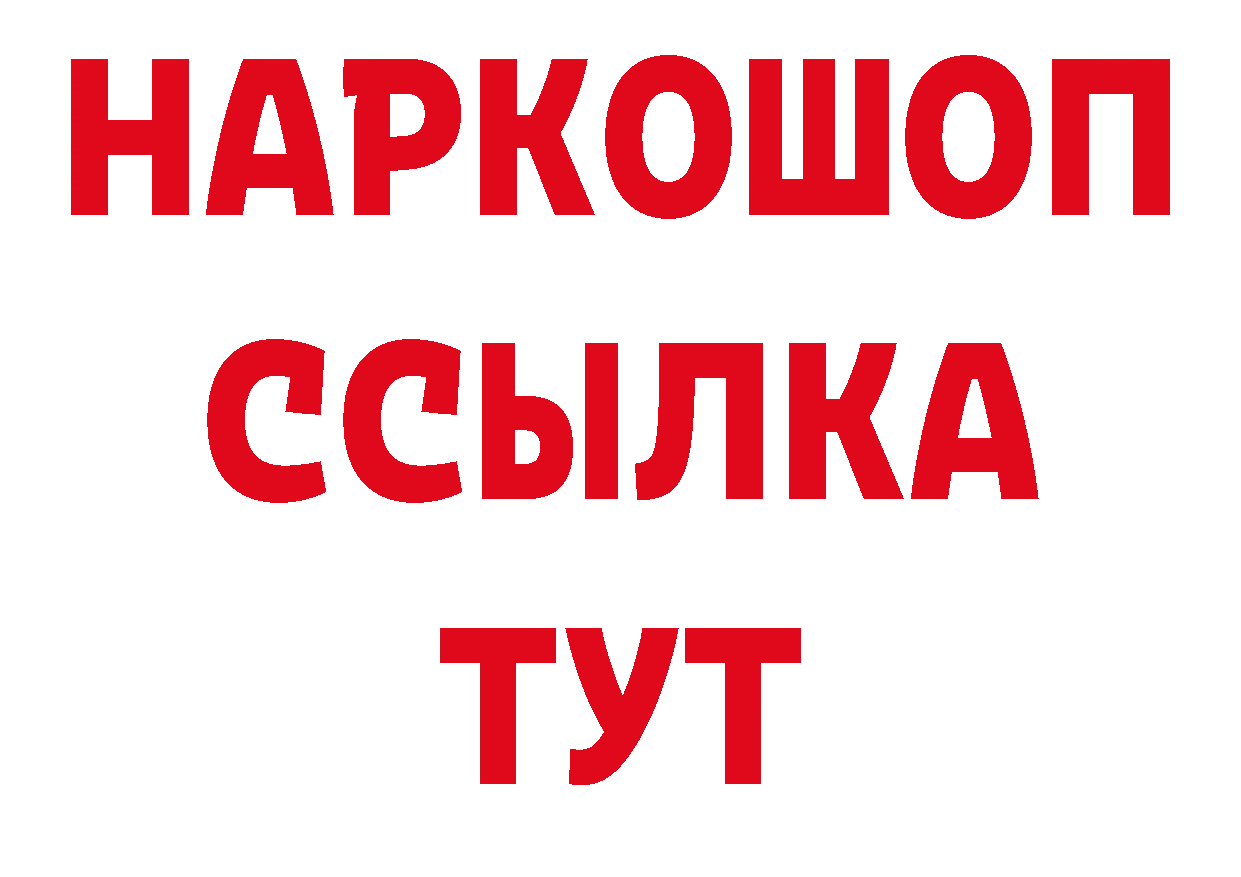 НАРКОШОП
ССЫЛКА
ТУТ